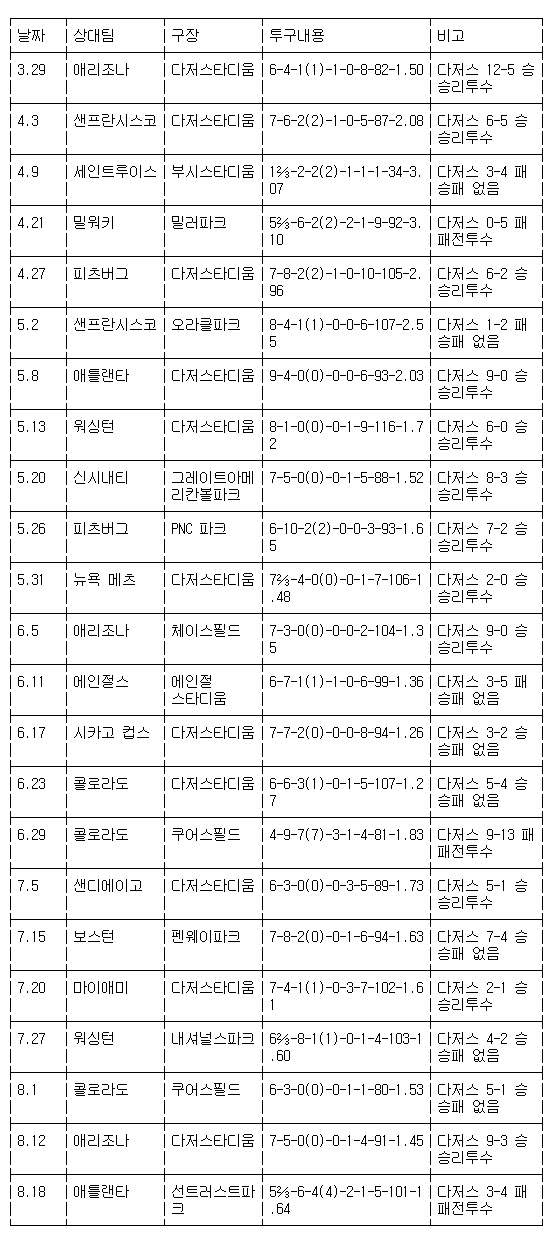 | 날짜 | 상대팀 | 구장 | 투구내용 | 비고 |
|---|---|---|---|---|
| 3.29 | 애리조나 | 다저스타디움 | 6-4-1(1)-1-0-8-82-1.50 | 다저스 12-5 승 승리투수 |
| 4.3 | 샌프란시스코 | 다저스타디움 | 7-6-2(2)-1-0-5-87-2.08 | 다저스 6-5 승 승리투수 |
| 4.9 | 세인트루이스 | 부시스타디움 | 1⅔-2-2(2)-1-1-1-34-3.07 | 다저스 3-4 패 승패 없음 |
| 4.21 | 밀워키 | 밀러파크 | 5⅔-6-2(2)-2-1-9-92-3.10 | 다저스 0-5 패 패전투수 |
| 4.27 | 피츠버그 | 다저스타디움 | 7-8-2(2)-1-0-10-105-2.96 | 다저스 6-2 승 승리투수 |
| 5.2 | 샌프란시스코 | 오라클파크 | 8-4-1(1)-0-0-6-107-2.55 | 다저스 1-2 패 승패 없음 |
| 5.8 | 애틀랜타 | 다저스타디움 | 9-4-0(0)-0-0-6-93-2.03 | 다저스 9-0 승 승리투수 |
| 5.13 | 워싱턴 | 다저스타디움 | 8-1-0(0)-0-1-9-116-1.72 | 다저스 6-0 승 승리투수 |
| 5.20 | 신시내티 | 그레이트아메리칸볼파크 | 7-5-0(0)-0-1-5-88-1.52 | 다저스 8-3 승 승리투수 |
| 5.26 | 피츠버그 | PNC 파크 | 6-10-2(2)-0-0-3-93-1.65 | 다저스 7-2 승 승리투수 |
| 5.31 | 뉴욕 메츠 | 다저스타디움 | 7⅔-4-0(0)-0-1-7-106-1.48 | 다저스 2-0 승 승리투수 |
| 6.5 | 애리조나 | 체이스필드 | 7-3-0(0)-0-0-2-104-1.35 | 다저스 9-0 승 승리투수 |
| 6.11 | 에인절스 | 에인절 스타디움 | 6-7-1(1)-1-0-6-99-1.36 | 다저스 3-5 패 승패 없음 |
| 6.17 | 시카고 컵스 | 다저스타디움 | 7-7-2(0)-0-0-8-94-1.26 | 다저스 3-2 승 승패 없음 |
| 6.23 | 콜로라도 | 다저스타디움 | 6-6-3(1)-0-1-5-107-1.27 | 다저스 5-4 승 승패 없음 |
| 6.29 | 콜로라도 | 쿠어스필드 | 4-9-7(7)-3-1-4-81-1.83 | 다저스 9-13 패 패전투수 |
| 7.5 | 샌디에이고 | 다저스타디움 | 6-3-0(0)-0-3-5-89-1.73 | 다저스 5-1 승 승리투수 |
| 7.15 | 보스턴 | 펜웨이파크 | 7-8-2(0)-0-1-6-94-1.63 | 다저스 7-4 승 승패 없음 |
| 7.20 | 마이애미 | 다저스타디움 | 7-4-1(1)-0-3-7-102-1.61 | 다저스 2-1 승 승리투수 |
| 7.27 | 워싱턴 | 내셔널스파크 | 6⅔-8-1(1)-0-1-4-103-1.60 | 다저스 4-2 승 승패 없음 |
| 8.1 | 콜로라도 | 쿠어스필드 | 6-3-0(0)-0-1-1-80-1.53 | 다저스 5-1 승 승패 없음 |
| 8.12 | 애리조나 | 다저스타디움 | 7-5-0(0)-0-1-4-91-1.45 | 다저스 9-3 승 승리투수 |
| 8.18 | 애틀랜타 | 선트러스트파크 | 5⅔-6-4(4)-2-1-5-101-1.64 | 다저스 3-4 패 패전투수 |